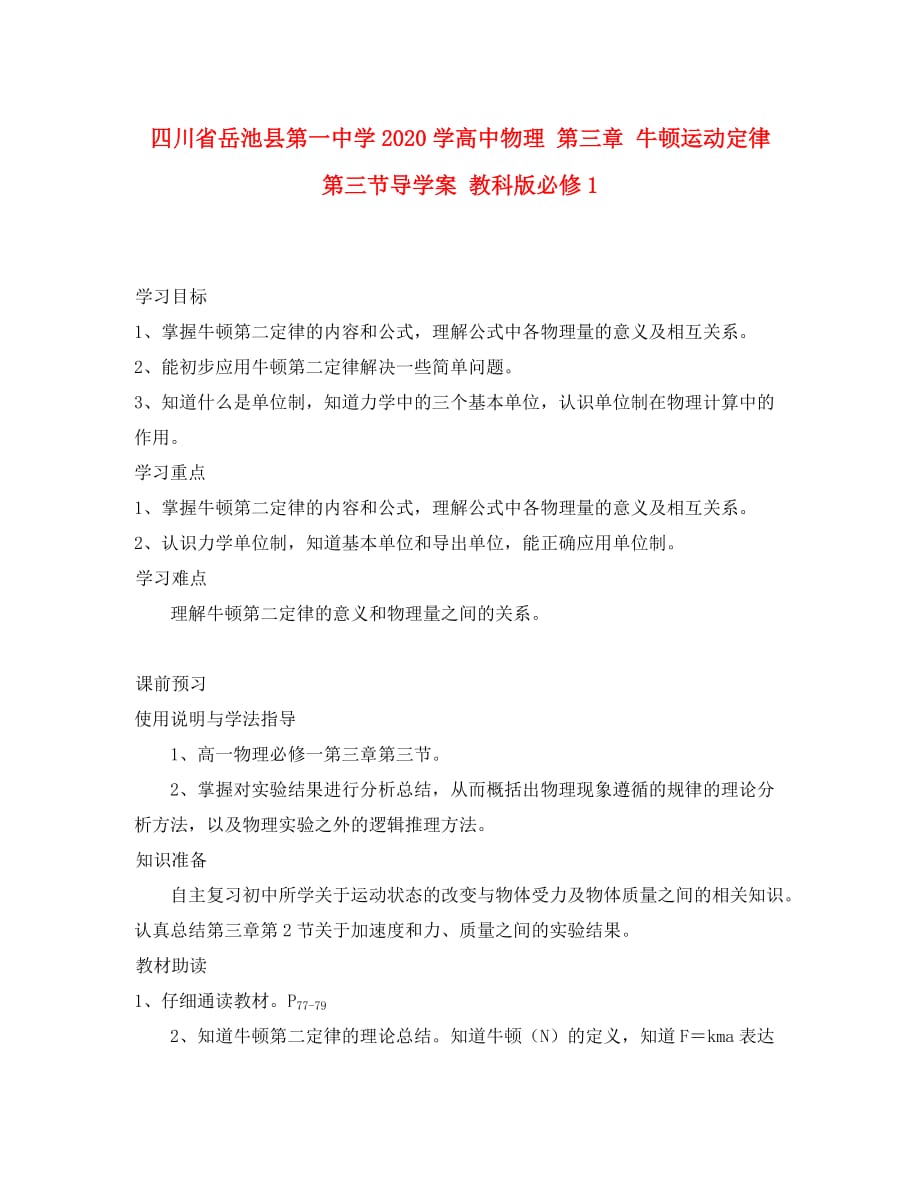 四川省岳池县第一中学2020学高中物理 第三章 牛顿运动定律 第三节导学案 教科版必修1

学习目标
1、掌握牛顿第二定律的内容和公式，理解公式中各物理量的意义及相互关系。
2、能初步应用牛顿第二定律解决一些简单问题。
3、知道什么是单位制，知道力学中的三个基本单位，认识单位制在物理计算中的作用。
学习重点
1、掌握牛顿第二定律的内容和公式，理解公式中各物理量的意义及相互关系。
2、认识力学单位制，知道基本单位和导出单位，能正确应用单位制。
学习难点
理解牛顿第二定律的意义和物理量之间的关系。

课前预习
使用说明与学法指导
1、高一物理必修一第三章第三节。
2、掌握对实验结果进行分析总结，从而概括出物理现象遵循的规律的理论分析方法，以及物理实验之外的逻辑推理方法。
知识准备
自主复习初中所学关于运动状态的改变与物体受力及物体质量之间的相关知识。认真总结第三章第2节关于加速度和力、质量之间的实验结果。
教材助读
1、仔细通读教材。$P_{77-79}$
2、知道牛顿第二定律的理论总结。知道牛顿（N）的定义，知道F＝kma表达